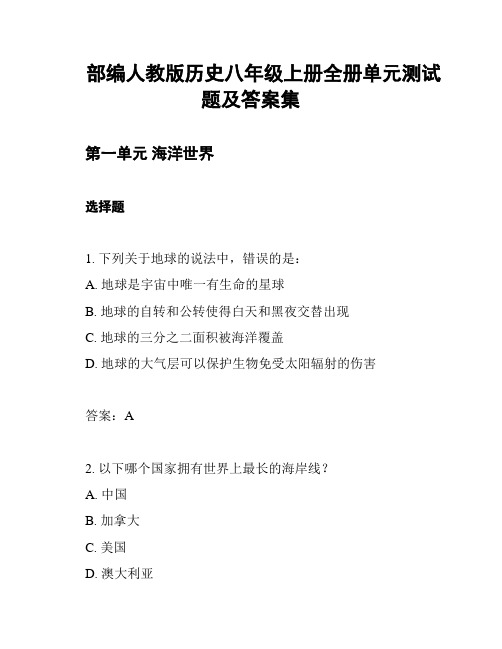 部编人教版历史八年级上册全册单元测试题及答案集

第一单元 海洋世界

选择题

1. 下列关于地球的说法中，错误的是：

A. 地球是宇宙中唯一有生命的星球

B. 地球的自转和公转使得白天和黑夜交替出现

C. 地球的三分之二面积被海洋覆盖

D. 地球的大气层可以保护生物免受太阳辐射的伤害

答案：A

2. 以下哪个国家拥有世界上最长的海岸线？

A. 中国

B. 加拿大

C. 美国

D. 澳大利亚